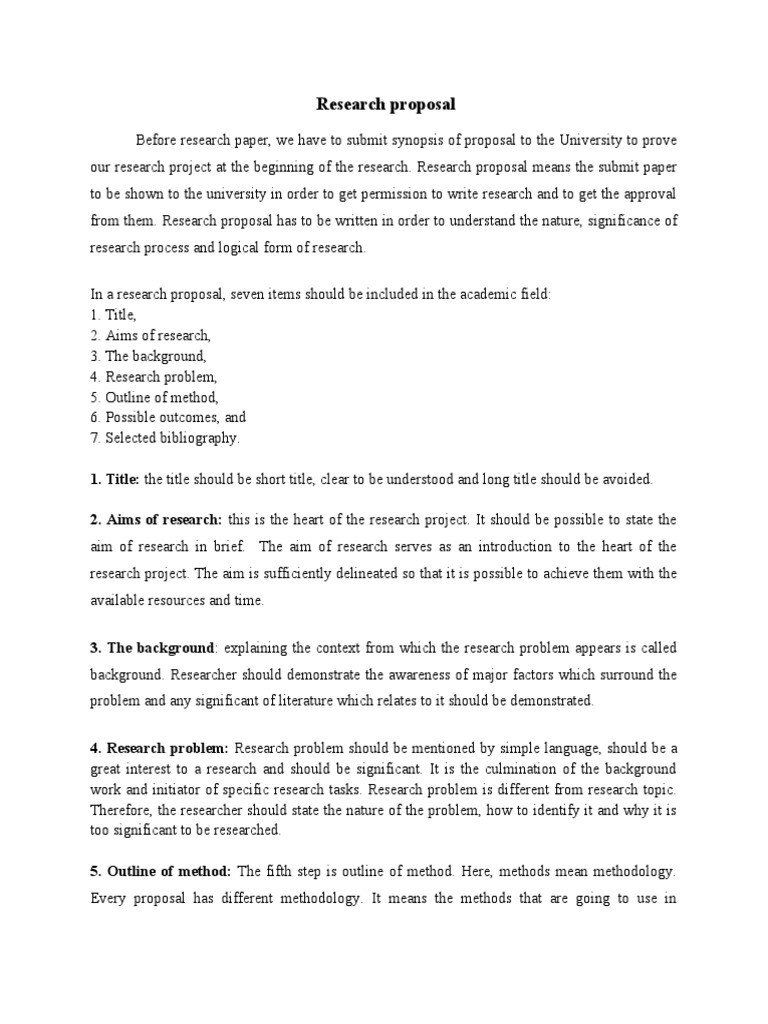 Research proposal

Before research paper, we have to submit synopsis of proposal to the University to prove our research project at the beginning of the research. Research proposal means the submit paper to be shown to the university in order to get permission to write research and to get the approval from them. Research proposal has to be written in order to understand the nature, significance of research process and logical form of research.

In a research proposal, seven items should be included in the academic field:
1. Title,
2. Aims of research,
3. The background,
4. Research problem,
5. Outline of method,
6. Possible outcomes, and
7. Selected bibliography.

1. Title: the title should be short title, clear to be understood and long title should be avoided.

2. Aims of research: this is the heart of the research project. It should be possible to state the aim of research in brief. The aim of research serves as an introduction to the heart of the research project. The aim is sufficiently delineated so that it is possible to achieve them with the available resources and time.

3. The background: explaining the context from which the research problem appears is called background. Researcher should demonstrate the awareness of major factors which surround the problem and any significant of literature which relates to it should be demonstrated.

4. Research problem: Research problem should be mentioned by simple language, should be a great interest to a research and should be significant. It is the culmination of the background work and initiator of specific research tasks. Research problem is different from research topic. Therefore, the researcher should state the nature of the problem, how to identify it and why it is too significant to be researched.

5. Outline of method: The fifth step is outline of method. Here, methods mean methodology. Every proposal has different methodology. It means the methods that are going to use in